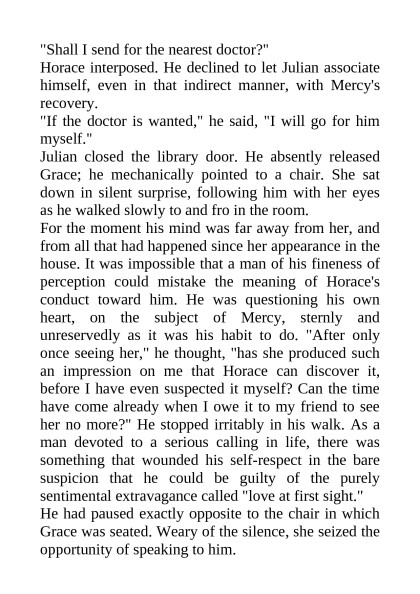 "Shall I send for the nearest doctor?"

Horace interposed. He declined to let Julian associate himself, even in that indirect manner, with Mercy's recovery.

"If the doctor is wanted," he said, "I will go for him myself."

Julian closed the library door. He absently released Grace; he mechanically pointed to a chair. She sat down in silent surprise, following him with her eyes as he walked slowly to and fro in the room.

For the moment his mind was far away from her, and from all that had happened since her appearance in the house. It was impossible that a man of his fineness of perception could mistake the meaning of Horace's conduct toward him. He was questioning his own heart, on the subject of Mercy, sternly and unreservedly as it was his habit to do. "After only once seeing her," he thought, "has she produced such an impression on me that Horace can discover it, before I have even suspected it myself? Can the time have come already when I owe it to my friend to see her no more?" He stopped irritably in his walk. As a man devoted to a serious calling in life, there was something that wounded his self-respect in the bare suspicion that he could be guilty of the purely sentimental extravagance called "love at first sight."

He had paused exactly opposite to the chair in which Grace was seated. Weary of the silence, she seized the opportunity of speaking to him.